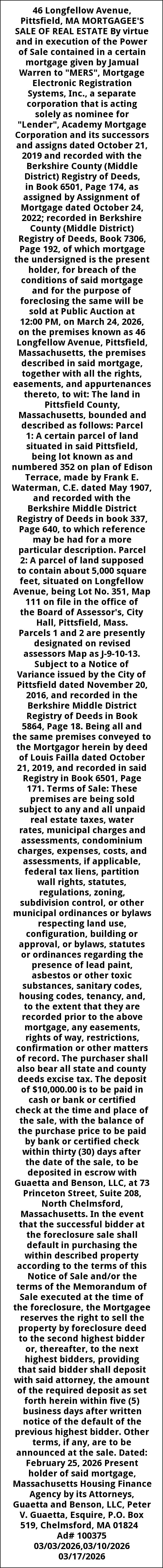 46 Longfellow Avenue, Pittsfield, MA MORTGAGEE'S SALE OF REAL ESTATE By virtue and in execution of the Power of Sale contained in a certain mortgage given by Jamual Warren to "MERS", Mortgage Electronic Registration Systems, Inc., a separate corporation that is acting solely as nominee for "Lender", Academy Mortgage Corporation and its successors and assigns dated October 21, 2019 and recorded with the Berkshire County (Middle District) Registry of Deeds, in Book 6501, Page 174, as assigned by Assignment of Mortgage dated October 24, 2022; recorded in Berkshire County (Middle District) Registry of Deeds, Book 7306, Page 192, of which mortgage the undersigned is the present holder, for breach of the conditions of said mortgage and for the purpose of foreclosing the same will be sold at Public Auction at 12:00 PM, on March 24, 2026, on the premises known as 46 Longfellow Avenue, Pittsfield, Massachusetts, the premises described in said mortgage, together with all the rights, easements, and appurtenances thereto, to wit: The land in Pittsfield County, Massachusetts, bounded and described as follows: Parcel 1: A certain parcel of land situated in said Pittsfield, being lot known as and numbered 352 on plan of Edison Terrace, made by Frank E. Waterman, C.E. dated May 1907, and recorded with the Berkshire Middle District Registry of Deeds in book 337, Page 640, to which reference may be had for a more particular description. Parcel 2: A parcel of land supposed to contain about 5,000 square feet, situated on Longfellow Avenue, being Lot No. 351, Map 111 on file in the office of the Board of Assessor's, City Hall, Pittsfield, Mass. Parcels 1 and 2 are presently designated on revised assessors Map as J-9-10-13. Subject to a Notice of Variance issued by the City of Pittsfield dated November 20, 2016, and recorded in the Berkshire Middle District Registry of Deeds in Book 5864, Page 18. Being all and the same premises conveyed to the Mortgagor herein by deed of Louis Failla dated October 21, 2019, and recorded in said Registry in Book 6501, Page 171. Terms of Sale: These premises are being sold subject to any and all unpaid real estate taxes, water rates, municipal charges and assessments, condominium charges, expenses, costs, and assessments, if applicable, federal tax liens, partition wall rights, statutes, regulations, zoning, subdivision control, or other municipal ordinances or bylaws respecting land use, configuration, building or approval, or bylaws, statutes or ordinances regarding the presence of lead paint, asbestos or other toxic substances, sanitary codes, housing codes, tenancy, and, to the extent that they are recorded prior to the above mortgage, any easements, rights of way, restrictions, confirmation or other matters of record. The purchaser shall also bear all state and county deeds excise tax. The deposit of $10,000.00 is to be paid in cash or bank or certified check at the time and place of the sale, with the balance of the purchase price to be paid by bank or certified check within thirty (30) days after the date of the sale, to be deposited in escrow with Guaetta and Benson, LLC, at 73 Princeton Street, Suite 208, North Chelmsford, Massachusetts. In the event that the successful bidder at the foreclosure sale shall default in purchasing the within described property according to the terms of this Notice of Sale and/or the terms of the Memorandum of Sale executed at the time of the foreclosure, the Mortgagee reserves the right to sell the property by foreclosure deed to the second highest bidder or, thereafter, to the next highest bidders, providing that said bidder shall deposit with said attorney, the amount of the required deposit as set forth herein within five (5) business days after written notice of the default of the previous highest bidder. Other terms, if any, are to be announced at the sale. Dated: February 25, 2026 Present holder of said mortgage, Massachusetts Housing Finance Agency by its Attorneys, Guaetta and Benson, LLC, Peter V. Guaetta, Esquire, P.O. Box 519, Chelmsford, MA 01824 Ad# 100375
03/03/2026,03/10/2026
03/17/2026